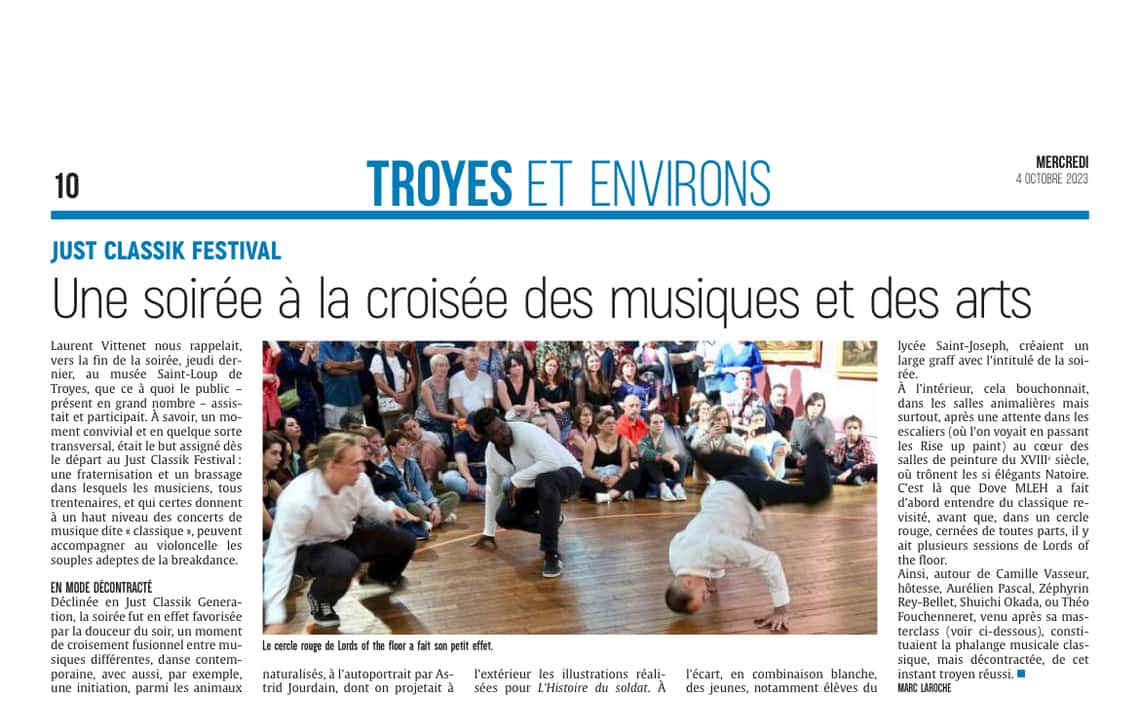 10

TROYES ET ENVIRONS

MERCREDI
4 OCTOBRE 2023

JUST CLASSIK FESTIVAL

Une soirée à la croisée des musiques et des arts

Laurent Vittenet nous rappelait, vers la fin de la soirée, jeudi dernier, au musée Saint-Loup de Troyes, que ce à quoi le public – présent en grand nombre – assistait et participait. À savoir, un moment convivial et en quelque sorte transversal, était le but assigné dès le départ au Just Classik Festival : une fraternisation et un brassage dans lesquels les musiciens, tous trentenaires, et qui certes donnent à un haut niveau des concerts de musique dite « classique », peuvent accompagner au violoncelle les souples adeptes de la breakdance.

EN MODE DÉCONTRACTÉ
Déclinée en Just Classik Generation, la soirée fut en effet favorisée par la douceur du soir, un moment de croisement fusionnel entre musiques différentes, danse contemporaine, avec aussi, par exemple, une initiation, parmi les animaux naturalisés, à l'autoportrait par Astrid Jourdain, dont on projetait à l'extérieur les illustrations réalisées pour L'Histoire du soldat. À l'écart, en combinaison blanche, des jeunes, notamment élèves du lycée Saint-Joseph, créaient un large graff avec l'intitulé de la soirée.

À l'intérieur, cela bouchonnait, dans les salles animalières mais surtout, après une attente dans les escaliers (où l'on voyait en passant les Rise up paint) au cœur des salles de peinture du XVIIIe siècle, où trônent les si élégants Natoire. C'est là que Dove MLEH a fait d'abord entendre du classique revisité, avant que, dans un cercle rouge, cernées de toutes parts, il y ait plusieurs sessions de Lords of the floor.

Ainsi, autour de Camille Vasseur, hôtesse, Aurélien Pascal, Zéphyrin Rey-Bellet, Shuichi Okada, ou Théo Fouchenneret, venu après sa masterclass (voir ci-dessous), constituaient la phalange musicale classique, mais décontractée, de cet instant troyen réussi.

MARC LAROCHE

Le cercle rouge de Lords of the floor a fait son petit effet.